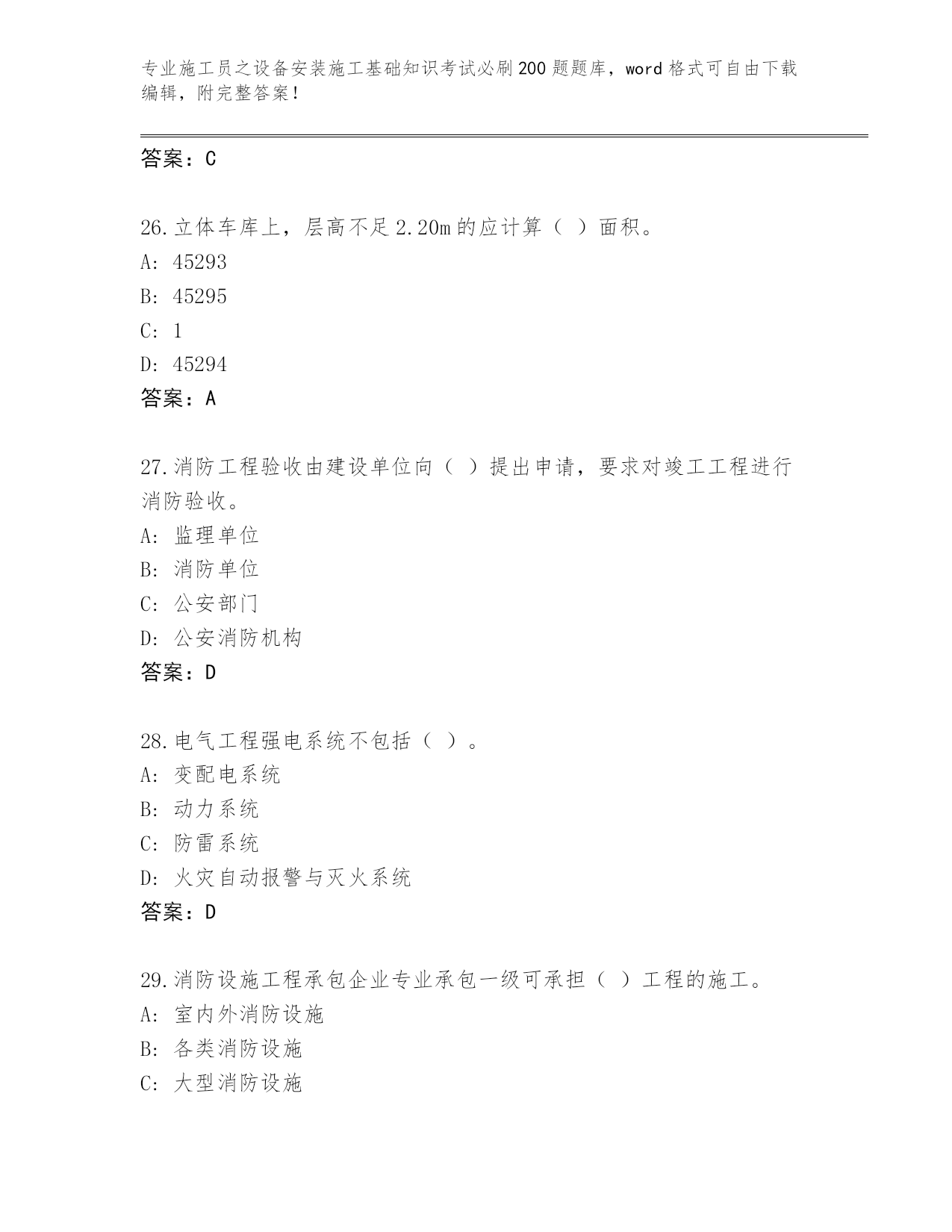 专业施工员之设备安装施工基础知识考试必刷200题题库，word格式可自由下载编辑，附完整答案！

答案：C

26.立体车库上，层高不足2.20m的应计算（ ）面积。
A: 45293
B: 45295
C: 1
D: 45294
答案：A

27.消防工程验收由建设单位向（ ）提出申请，要求对竣工工程进行消防验收。
A: 监理单位
B: 消防单位
C: 公安部门
D: 公安消防机构
答案：D

28.电气工程强电系统不包括（ ）。
A: 变配电系统
B: 动力系统
C: 防雷系统
D: 火灾自动报警与灭火系统
答案：D

29.消防设施工程承包企业专业承包一级可承担（ ）工程的施工。
A: 室内外消防设施
B: 各类消防设施
C: 大型消防设施